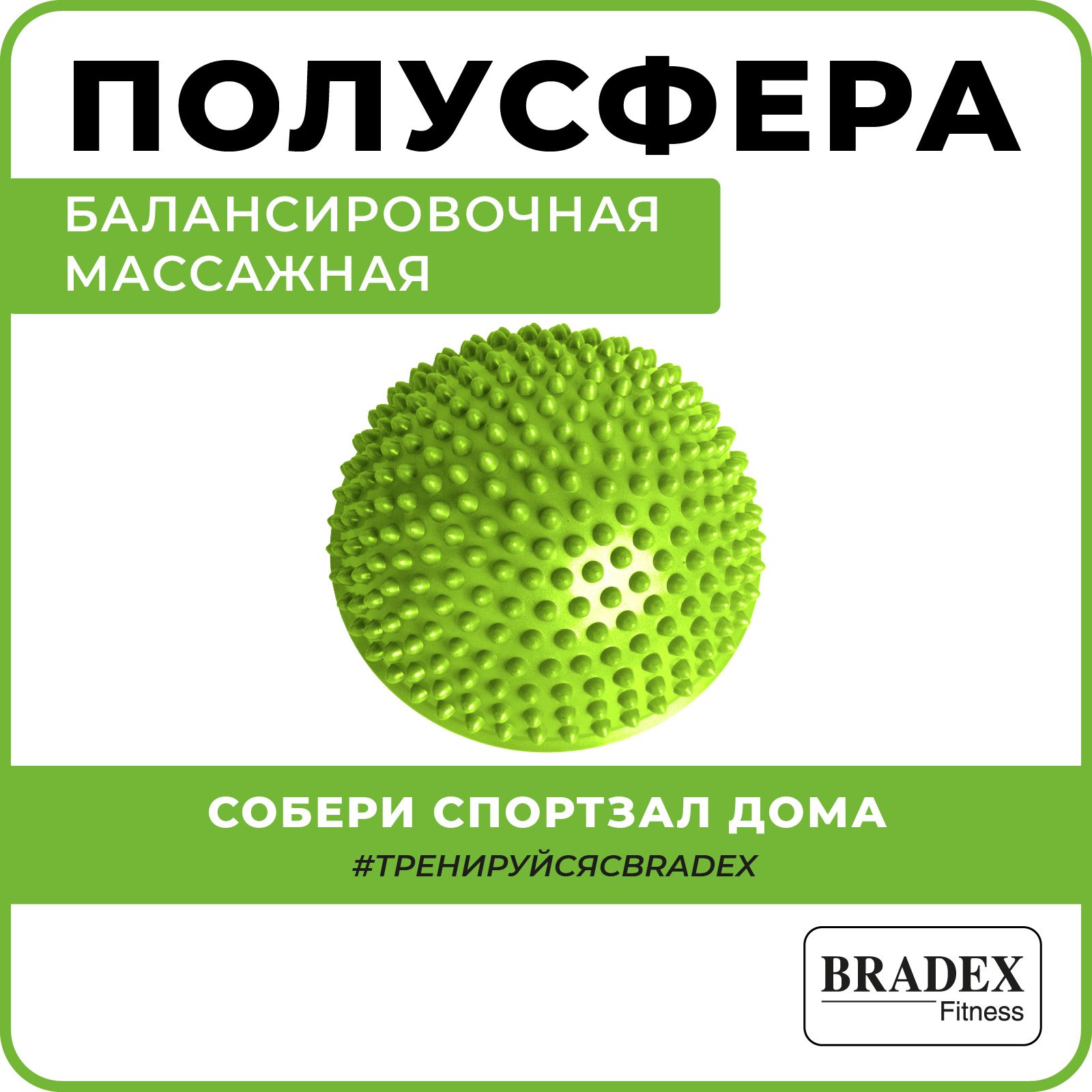 ПОЛУСФЕРА

БАЛАНСИРОВОЧНАЯ
МАССАЖНАЯ

СОБЕРИ СПОРТЗАЛ ДОМА
#ТРЕНИРУЙСЯСBRADEX

BRADEX
Fitness